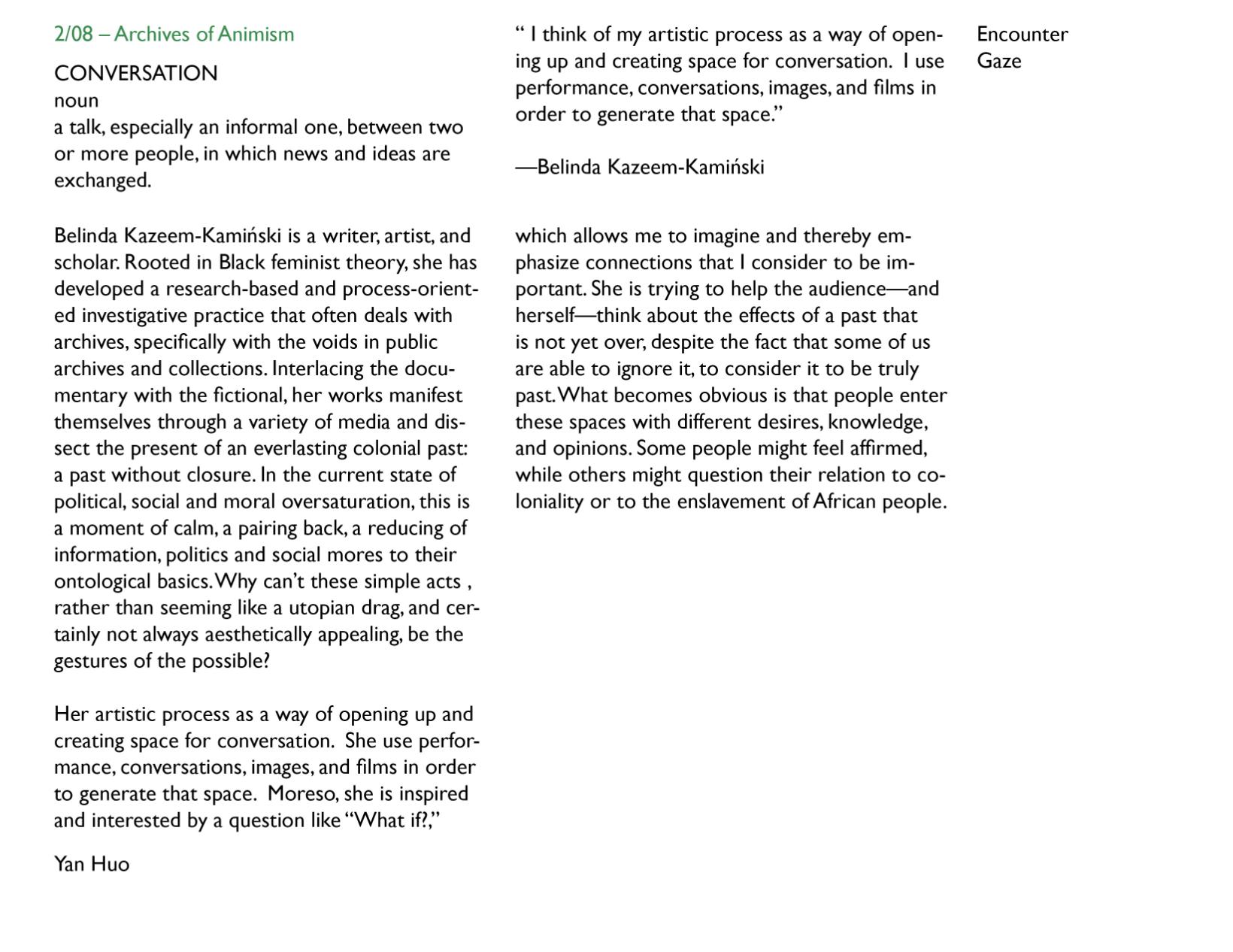 2/08 – Archives of Animism

CONVERSATION
noun
a talk, especially an informal one, between two or more people, in which news and ideas are exchanged.

Belinda Kazeem-Kamiński is a writer, artist, and scholar. Rooted in Black feminist theory, she has developed a research-based and process-oriented investigative practice that often deals with archives, specifically with the voids in public archives and collections. Interlacing the documentary with the fictional, her works manifest themselves through a variety of media and dissect the present of an everlasting colonial past: a past without closure. In the current state of political, social and moral oversaturation, this is a moment of calm, a pairing back, a reducing of information, politics and social mores to their ontological basics. Why can't these simple acts , rather than seeming like a utopian drag, and certainly not always aesthetically appealing, be the gestures of the possible?

Her artistic process as a way of opening up and creating space for conversation. She use performance, conversations, images, and films in order to generate that space. Moreso, she is inspired and interested by a question like "What if?,"

Yan Huo

" I think of my artistic process as a way of opening up and creating space for conversation. I use performance, conversations, images, and films in order to generate that space."

—Belinda Kazeem-Kamiński

which allows me to imagine and thereby emphasize connections that I consider to be important. She is trying to help the audience—and herself—think about the effects of a past that is not yet over, despite the fact that some of us are able to ignore it, to consider it to be truly past. What becomes obvious is that people enter these spaces with different desires, knowledge, and opinions. Some people might feel affirmed, while others might question their relation to coloniality or to the enslavement of African people.

Encounter
Gaze